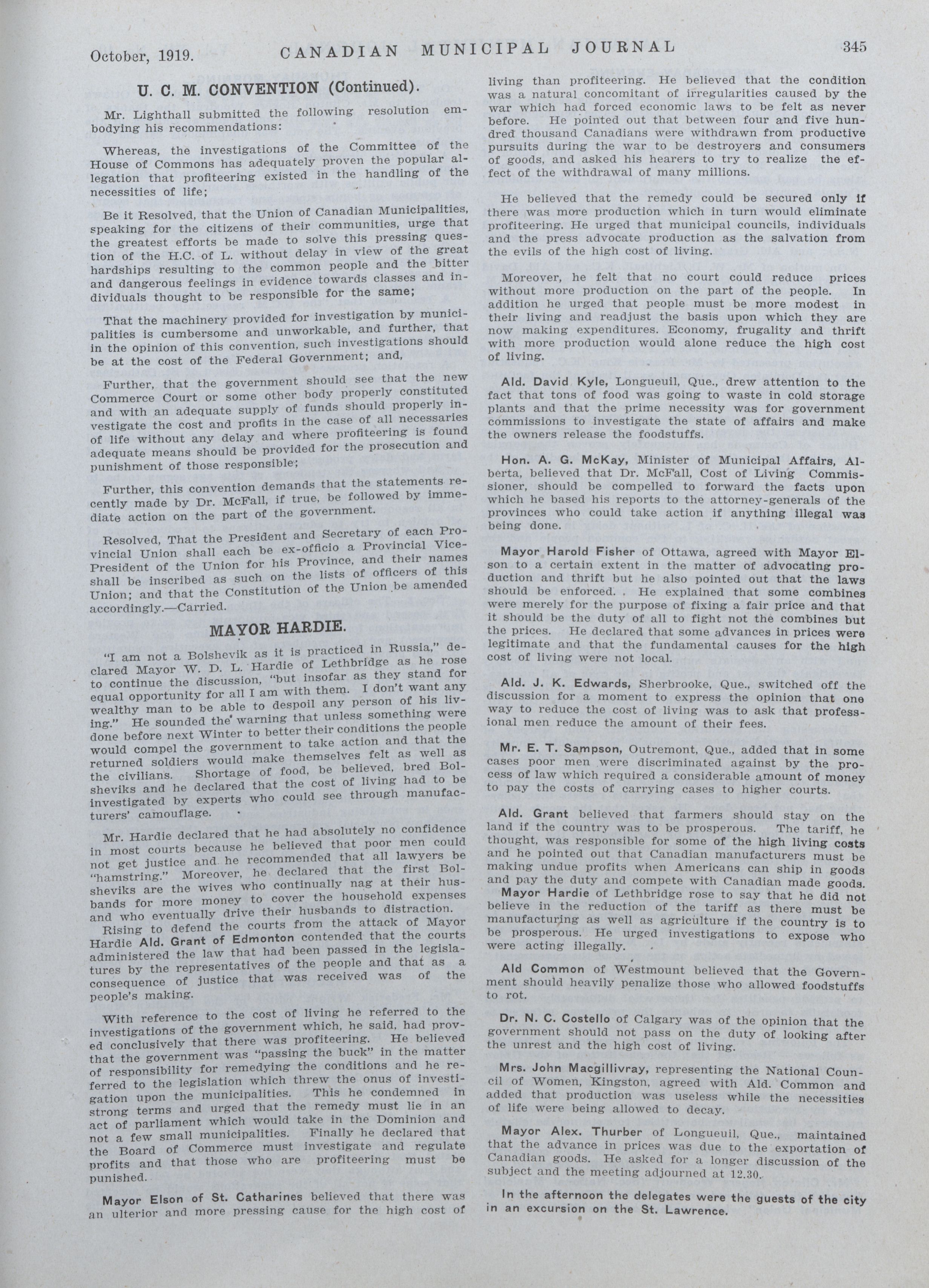 October, 1919. CANADIAN MUNICIPAL JOURNAL 345

U. C. M. CONVENTION (Continued).

Mr. Lighthall submitted the following resolution embodying his recommendations:

Whereas, the investigations of the Committee of the House of Commons has adequately proven the popular allegation that profiteering existed in the handling of the necessities of life;

Be it Resolved, that the Union of Canadian Municipalities, speaking for the citizens of their communities, urge that the greatest efforts be made to solve this pressing question of the H.C. of L. without delay in view of the great hardships resulting to the common people and the bitter and dangerous feelings in evidence towards classes and individuals thought to be responsible for the same;

That the machinery provided for investigation by municipalities is cumbersome and unworkable, and further, that in the opinion of this convention, such investigations should be at the cost of the Federal Government; and,

Further, that the government should see that the new Commerce Court or some other body properly constituted and with an adequate supply of funds should properly investigate the cost and profits in the case of all necessaries of life without any delay and where profiteering is found adequate means should be provided for the prosecution and punishment of those responsible;

Further, this convention demands that the statements recently made by Dr. McFall, if true, be followed by immediate action on the part of the government.

Resolved, That the President and Secretary of each Provincial Union shall each be ex-officio a Provincial Vice-President of the Union for his Province, and their names shall be inscribed as such on the lists of officers of this Union; and that the Constitution of the Union be amended accordingly.—Carried.

MAYOR HARDIE.

"I am not a Bolshevik as it is practiced in Russia," declared Mayor W. D. L. Hardie of Lethbridge as he rose to continue the discussion, "but insofar as they stand for equal opportunity for all I am with them. I don't want any wealthy man to be able to despoil any person of his living." He sounded the warning that unless something were done before next Winter to better their conditions the people would compel the government to take action and that the returned soldiers would make themselves felt as well as the civilians. Shortage of food, be believed, bred Bolsheviks and he declared that the cost of living had to be investigated by experts who could see through manufacturers' camouflage.

Mr. Hardie declared that he had absolutely no confidence in most courts because he believed that poor men could not get justice and he recommended that all lawyers be "hamstring." Moreover, he declared that the first Bolsheviks are the wives who continually nag at their husbands for more money to cover the household expenses and who eventually drive their husbands to distraction.

Rising to defend the courts from the attack of Mayor Hardie Ald. Grant of Edmonton contended that the courts administered the law that had been passed in the legislatures by the representatives of the people and that as a consequence of justice that was received was of the people's making.

With reference to the cost of living he referred to the investigations of the government which, he said, had proved conclusively that there was profiteering. He believed that the government was "passing the buck" in the matter of responsibility for remedying the conditions and he referred to the legislation which threw the onus of investigation upon the municipalities. This he condemned in strong terms and urged that the remedy must lie in an act of parliament which would take in the Dominion and not a few small municipalities. Finally he declared that the Board of Commerce must investigate and regulate profits and that those who are profiteering must be punished.

Mayor Elson of St. Catharines believed that there was an ulterior and more pressing cause for the high cost of living than profiteering. He believed that the condition was a natural concomitant of irregularities caused by the war which had forced economic laws to be felt as never before. He pointed out that between four and five hundred thousand Canadians were withdrawn from productive pursuits during the war to be destroyers and consumers of goods, and asked his hearers to try to realize the effect of the withdrawal of many millions.

He believed that the remedy could be secured only if there was more production which in turn would eliminate profiteering. He urged that municipal councils, individuals and the press advocate production as the salvation from the evils of the high cost of living.

Moreover, he felt that no court could reduce prices without more production on the part of the people. In addition he urged that people must be more modest in their living and readjust the basis upon which they are now making expenditures. Economy, frugality and thrift with more production would alone reduce the high cost of living.

Ald. David Kyle, Longueuil, Que., drew attention to the fact that tons of food was going to waste in cold storage plants and that the prime necessity was for government commissions to investigate the state of affairs and make the owners release the foodstuffs.

Hon. A. G. McKay, Minister of Municipal Affairs, Alberta, believed that Dr. McFall, Cost of Living Commissioner, should be compelled to forward the facts upon which he based his reports to the attorney-generals of the provinces who could take action if anything illegal was being done.

Mayor Harold Fisher of Ottawa, agreed with Mayor Elson to a certain extent in the matter of advocating production and thrift but he also pointed out that the laws should be enforced. He explained that some combines were merely for the purpose of fixing a fair price and that it should be the duty of all to fight not the combines but the prices. He declared that some advances in prices were legitimate and that the fundamental causes for the high cost of living were not local.

Ald. J. K. Edwards, Sherbrooke, Que., switched off the discussion for a moment to express the opinion that one way to reduce the cost of living was to ask that professional men reduce the amount of their fees.

Mr. E. T. Sampson, Outremont, Que., added that in some cases poor men were discriminated against by the process of law which required a considerable amount of money to pay the costs of carrying cases to higher courts.

Ald. Grant believed that farmers should stay on the land if the country was to be prosperous. The tariff, he thought, was responsible for some of the high living costs and he pointed out that Canadian manufacturers must be making undue profits when Americans can ship in goods and pay the duty and compete with Canadian made goods.

Mayor Hardie of Lethbridge rose to say that he did not believe in the reduction of the tariff as there must be manufacturing as well as agriculture if the country is to be prosperous. He urged investigations to expose who were acting illegally.

Ald Common of Westmount believed that the Government should heavily penalize those who allowed foodstuffs to rot.

Dr. N. C. Costello of Calgary was of the opinion that the government should not pass on the duty of looking after the unrest and the high cost of living.

Mrs. John Macgillivray, representing the National Council of Women, Kingston, agreed with Ald. Common and added that production was useless while the necessities of life were being allowed to decay.

Mayor Alex. Thurber of Longueuil, Que., maintained that the advance in prices was due to the exportation of Canadian goods. He asked for a longer discussion of the subject and the meeting adjourned at 12.30.

In the afternoon the delegates were the guests of the city in an excursion on the St. Lawrence.